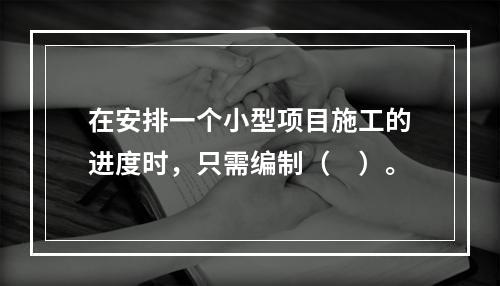 在安排一个小型项目施工的进度时，只需编制（　）。